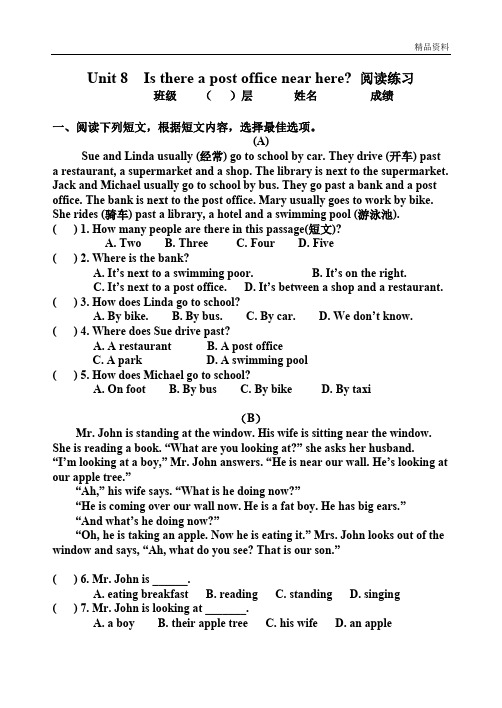 精品资料

Unit 8 Is there a post office near here? 阅读练习

班级 ( )层 姓名 成绩

一、阅读下列短文，根据短文内容，选择最佳选项。

(A)

Sue and Linda usually (经常) go to school by car. They drive (开车) past a restaurant, a supermarket and a shop. The library is next to the supermarket. Jack and Michael usually go to school by bus. They go past a bank and a post office. The bank is next to the post office. Mary usually goes to work by bike. She rides (骑车) past a library, a hotel and a swimming pool (游泳池).

( ) 1. How many people are there in this passage(短文)?
A. Two B. Three C. Four D. Five

( ) 2. Where is the bank?
A. It's next to a swimming poor. B. It's on the right.
C. It's next to a post office. D. It's between a shop and a restaurant.

( ) 3. How does Linda go to school?
A. By bike. B. By bus. C. By car. D. We don't know.

( ) 4. Where does Sue drive past?
A. A restaurant B. A post office
C. A park D. A swimming pool

( ) 5. How does Michael go to school?
A. On foot B. By bus C. By bike D. By taxi

(B)

Mr. John is standing at the window. His wife is sitting near the window. She is reading a book. "What are you looking at?" she asks her husband. "I'm looking at a boy," Mr. John answers. "He is near our wall. He's looking at our apple tree."

"Ah," his wife says. "What is he doing now?"

"He is coming over our wall now. He is a fat boy. He has big ears."

"And what's he doing now?"

"Oh, he is taking an apple. Now he is eating it." Mrs. John looks out of the window and says, "Ah, what do you see? That is our son."

( ) 6. Mr. John is ______.
A. eating breakfast B. reading C. standing D. singing

( ) 7. Mr. John is looking at _______.
A. a boy B. their apple tree C. his wife D. an apple